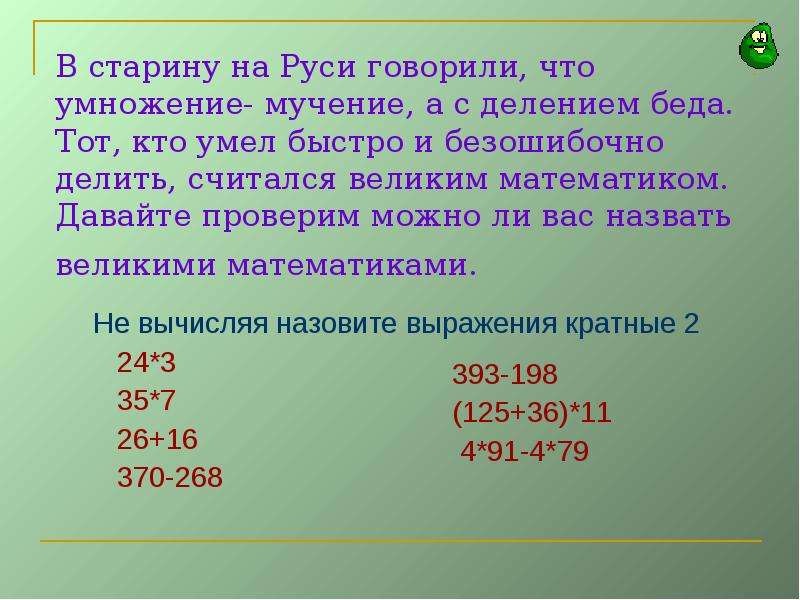 В старину на Руси говорили, что умножение- мучение, а с делением беда. Тот, кто умел быстро и безошибочно делить, считался великим математиком. Давайте проверим можно ли вас назвать великими математиками.

Не вычисляя назовите выражения кратные 2

24*3
35*7
26+16
370-268

393-198
(125+36)*11
4*91-4*79